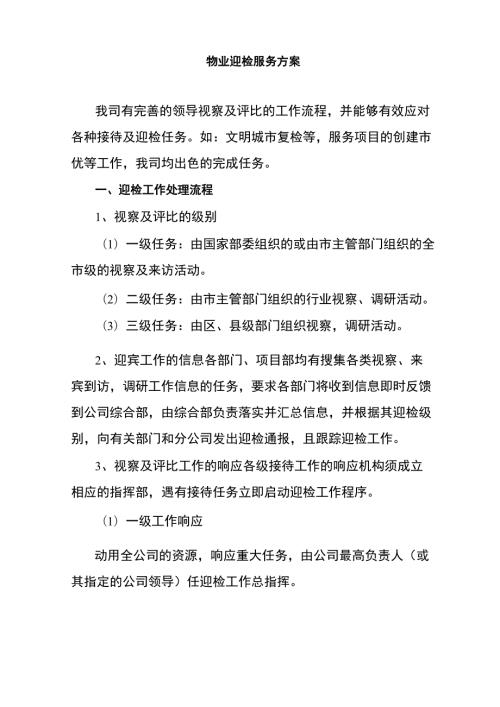 物业迎检服务方案

我司有完善的领导视察及评比的工作流程，并能够有效应对各种接待及迎检任务。如：文明城市复检等，服务项目的创建市优等工作，我司均出色的完成任务。

一、迎检工作处理流程

1、视察及评比的级别

（1）一级任务：由国家部委组织的或由市主管部门组织的全市级的视察及来访活动。

（2）二级任务：由市主管部门组织的行业视察、调研活动。

（3）三级任务：由区、县级部门组织视察，调研活动。

2、迎宾工作的信息各部门、项目部均有搜集各类视察、来宾到访，调研工作信息的任务，要求各部门将收到信息即时反馈到公司综合部，由综合部负责落实并汇总信息，并根据其迎检级别，向有关部门和分公司发出迎检通报，且跟踪迎检工作。

3、视察及评比工作的响应各级接待工作的响应机构须成立相应的指挥部，遇有接待任务立即启动迎检工作程序。

（1）一级工作响应

动用全公司的资源，响应重大任务，由公司最高负责人（或其指定的公司领导）任迎检工作总指挥。